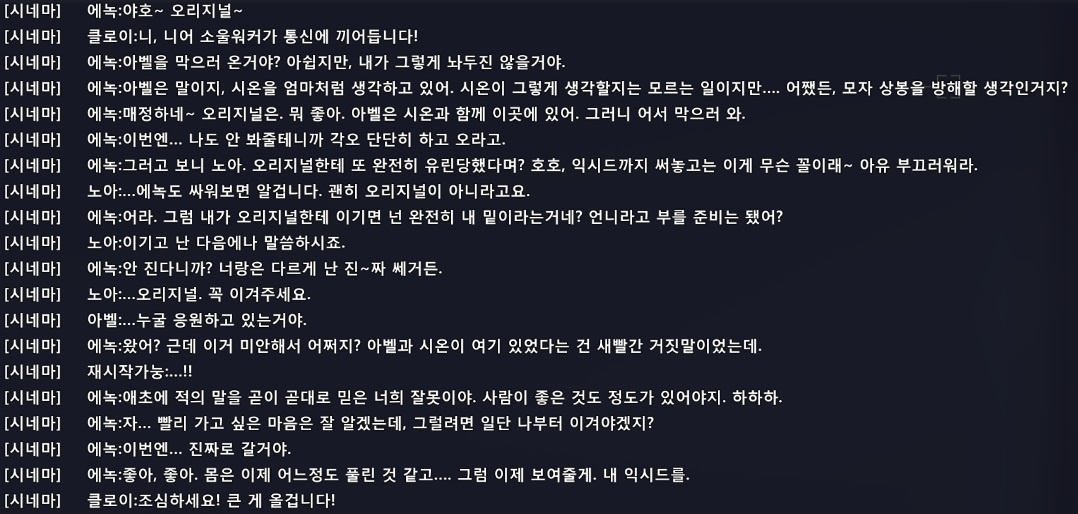 [시네마] 에녹:야호~ 오리지널~
[시네마] 클로이:니, 니어 소울워커가 통신에 끼어듭니다!
[시네마] 에녹:아벨을 막으러 온거야? 아쉽지만, 내가 그렇게 놔두진 않을거야.
[시네마] 에녹:아벨은 말이지, 시온을 엄마처럼 생각하고 있어. 시온이 그렇게 생각할지는 모르는 일이지만.... 어쨌든, 모자 상봉을 방해할 생각인거지?
[시네마] 에녹:매정하네~ 오리지널은. 뭐 좋아. 아벨은 시온과 함께 이곳에 있어. 그러니 어서 막으러 와.
[시네마] 에녹:이번엔... 나도 안 봐줄테니까 각오 단단히 하고 오라고.
[시네마] 에녹:그러고 보니 노아. 오리지널한테 또 완전히 유린당했다며? 호호, 익시드까지 써놓고는 이게 무슨 꼴이래~ 아유 부끄러워라.
[시네마] 노아:...에녹도 싸워보면 알겁니다. 괜히 오리지널이 아니라고요.
[시네마] 에녹:어라. 그럼 내가 오리지널한테 이기면 넌 완전히 내 밑이라는거네? 언니라고 부를 준비는 됐어?
[시네마] 노아:이기고 난 다음에나 말씀하시죠.
[시네마] 에녹:안 진다니까? 너랑은 다르게 난 진~짜 쎄거든.
[시네마] 노아:...오리지널. 꼭 이겨주세요.
[시네마] 아벨:...누굴 응원하고 있는거야.
[시네마] 에녹:왔어? 근데 이거 미안해서 어쩌지? 아벨과 시온이 여기 있었다는 건 새빨간 거짓말이었는데.
[시네마] 재시작가능:...!!
[시네마] 에녹:애초에 적의 말을 곧이 곧대로 믿은 너희 잘못이야. 사람이 좋은 것도 정도가 있어야지. 하하하.
[시네마] 에녹:자... 빨리 가고 싶은 마음은 잘 알겠는데, 그럴려면 일단 나부터 이겨야겠지?
[시네마] 에녹:이번엔... 진짜로 갈거야.
[시네마] 에녹:좋아, 좋아. 몸은 이제 어느정도 풀린 것 같고.... 그럼 이제 보여줄게. 내 익시드를.
[시네마] 클로이:조심하세요! 큰 게 올겁니다!